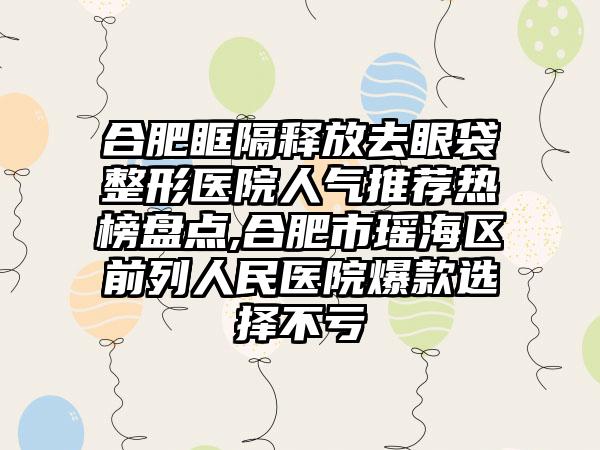 合肥眶隔释放去眼袋整形医院人气推荐热榜盘点,合肥市瑶海区前列人民医院爆款选择不亏